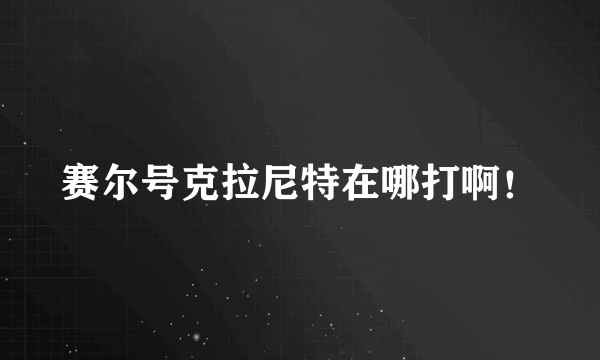 赛尔号克拉尼特在哪打啊！